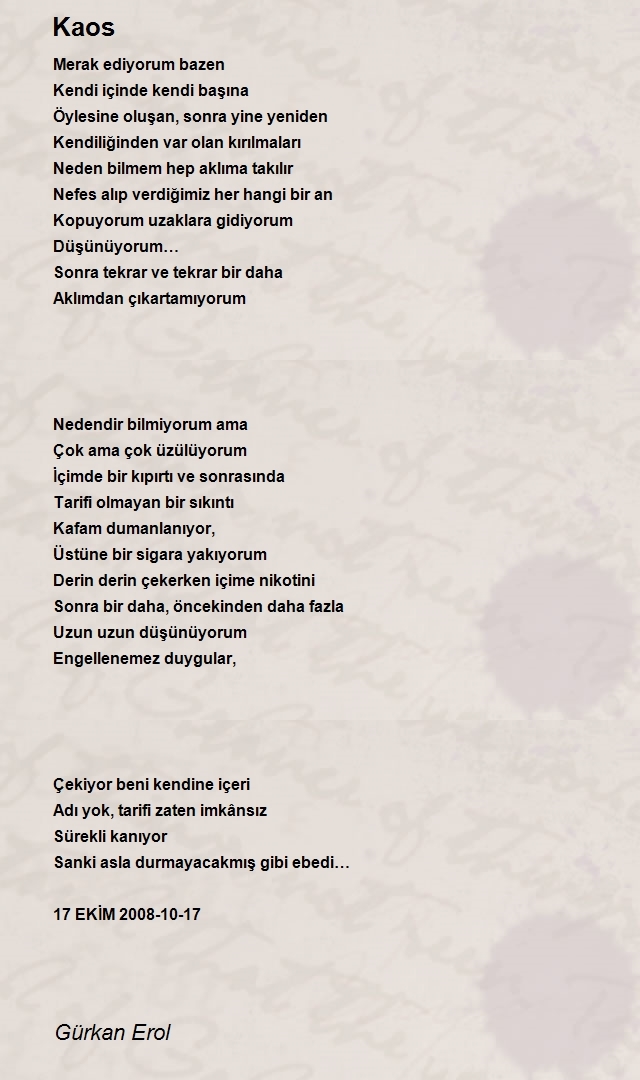 Kaos

Merak ediyorum bazen
Kendi içinde kendi başına
Öylesine oluşan, sonra yine yeniden
Kendiliğinden var olan kırılmaları
Neden bilmem hep aklıma takılır
Nefes alıp verdiğimiz her hangi bir an
Kopuyorum uzaklara gidiyorum
Düşünüyorum…
Sonra tekrar ve tekrar bir daha
Aklımdan çıkartamıyorum

Nedendir bilmiyorum ama
Çok ama çok üzülüyorum
İçimde bir kıpırtı ve sonrasında
Tarifi olmayan bir sıkıntı
Kafam dumanlanıyor,
Üstüne bir sigara yakıyorum
Derin derin çekerken içime nikotini
Sonra bir daha, öncekinden daha fazla
Uzun uzun düşünüyorum
Engellenemez duygular,

Çekiyor beni kendine içeri
Adı yok, tarifi zaten imkânsız
Sürekli kanıyor
Sanki asla durmayacakmış gibi ebedi…

17 EKİM 2008-10-17

Gürkan Erol